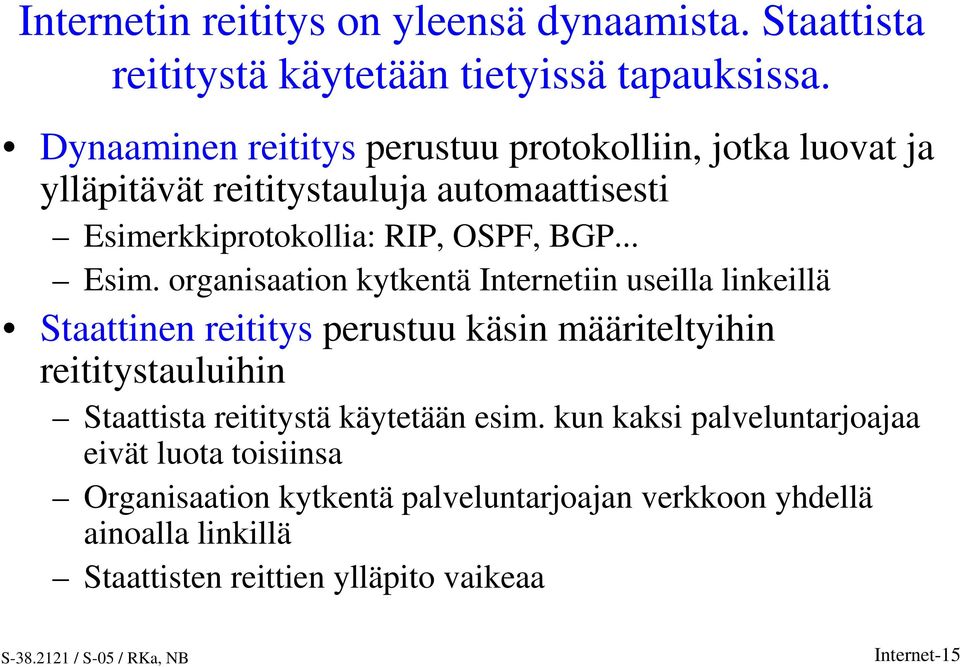 Internetin reititys on yleensä dynaamista. Staattista reititystä käytetään tietyissä tapauksissa.

• Dynaaminen reititys perustuu protokolliin, jotka luovat ja ylläpitävät reititystauluja automaattisesti
– Esimerkkiprotokollia: RIP, OSPF, BGP...
– Esim. organisaation kytkentä Internetiin useilla linkeillä
• Staattinen reititys perustuu käsin määriteltyihin reititystauluihin
– Staattista reititystä käytetään esim. kun kaksi palveluntarjoajaa eivät luota toisiinsa
– Organisaation kytkentä palveluntarjoajan verkkoon yhdellä ainoalla linkillä
– Staattisten reittien ylläpito vaikeaa

S-38.2121 / S-05 / RKa, NB

Internet-15